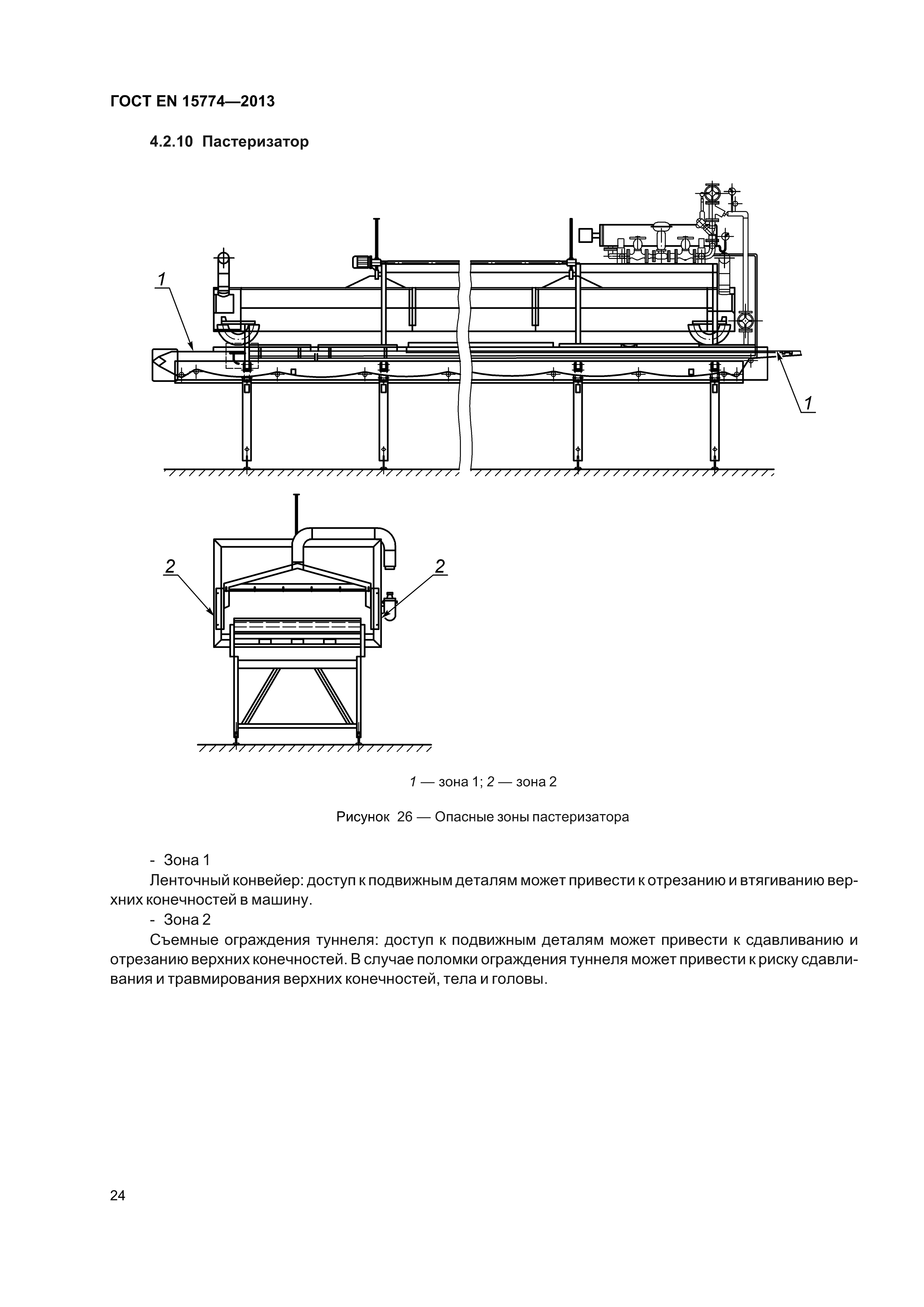 ГОСТ EN 15774—2013

4.2.10 Пастеризатор

1

1

2

2

1 — зона 1; 2 — зона 2

Рисунок 26 — Опасные зоны пастеризатора

- Зона 1

Ленточный конвейер: доступ к подвижным деталям может привести к отрезанию и втягиванию верхних конечностей в машину.

- Зона 2

Съемные ограждения туннеля: доступ к подвижным деталям может привести к сдавливанию и отрезанию верхних конечностей. В случае поломки ограждения туннеля может привести к риску сдавливания и травмирования верхних конечностей, тела и головы.

24